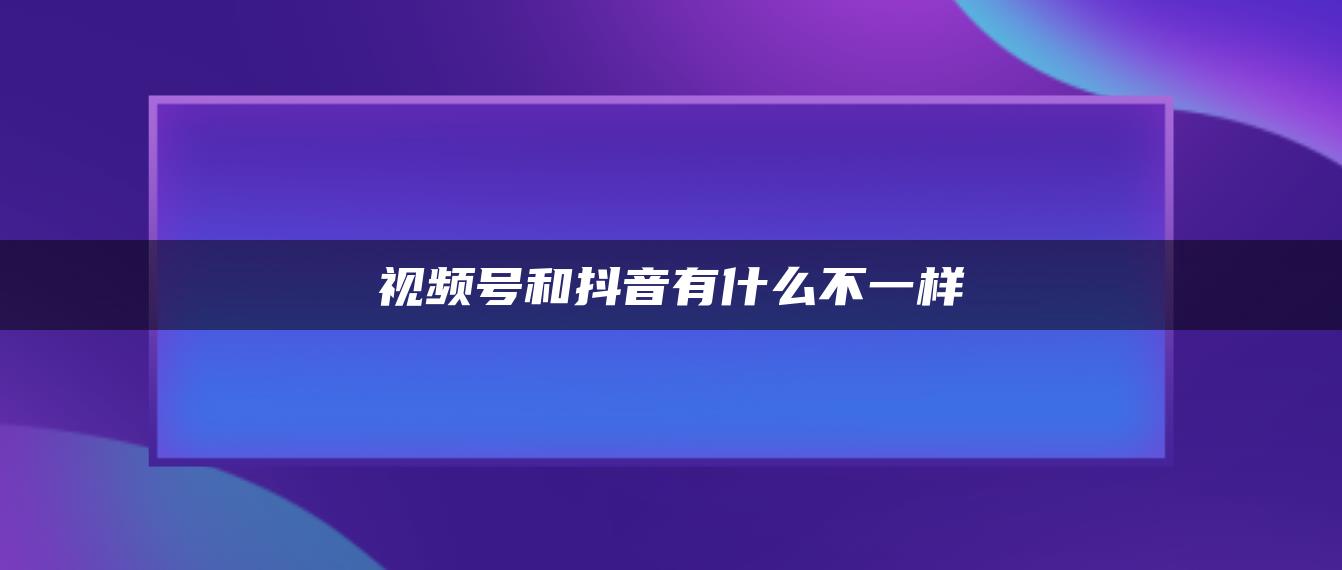 视频号和抖音有什么不一样